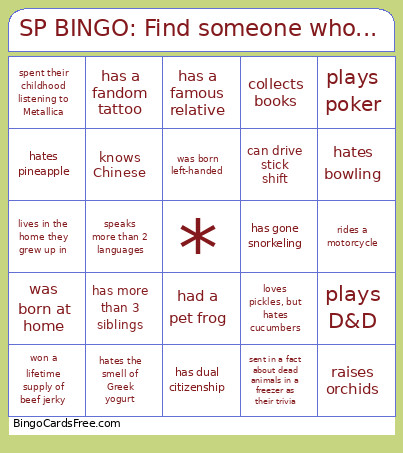 SP BINGO: Find someone who...

| | | | | |
|---|---|---|---|---|
| spent their childhood listening to Metallica | has a fandom tattoo | has a famous relative | collects books | plays poker |
| hates pineapple | knows Chinese | was born left-handed | can drive stick shift | hates bowling |
| lives in the home they grew up in | speaks more than 2 languages | * | has gone snorkeling | rides a motorcycle |
| was born at home | has more than 3 siblings | had a pet frog | loves pickles, but hates cucumbers | plays D&D |
| won a lifetime supply of beef jerky | hates the smell of Greek yogurt | has dual citizenship | sent in a fact about dead animals in a freezer as their trivia | raises orchids |

BingoCardsFree.com